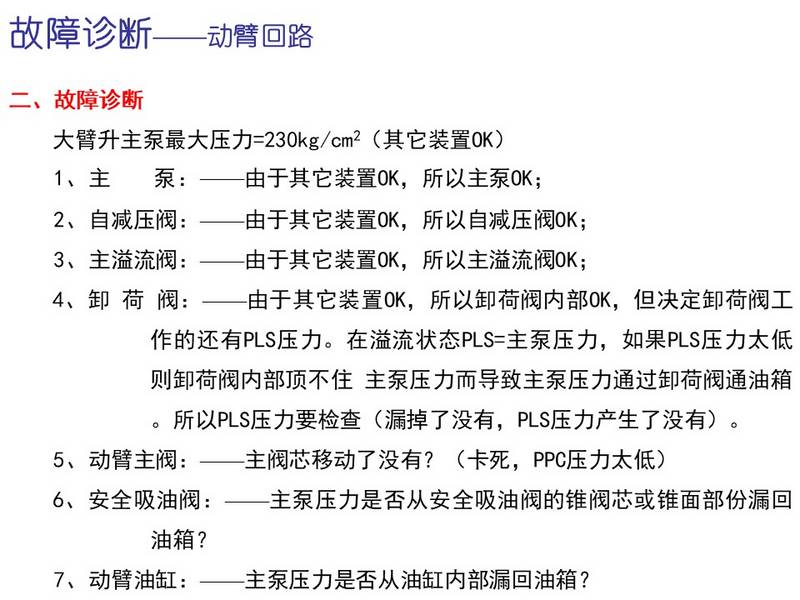 故障诊断——动臂回路

二、故障诊断

大臂升主泵最大压力=230kg/cm$^2$（其它装置OK）

1、主　　泵：——由于其它装置OK，所以主泵OK；

2、自减压阀：——由于其它装置OK，所以自减压阀OK；

3、主溢流阀：——由于其它装置OK，所以主溢流阀OK；

4、卸 荷 阀：——由于其它装置OK，所以卸荷阀内部OK，但决定卸荷阀工作的还有PLS压力。在溢流状态PLS=主泵压力，如果PLS压力太低则卸荷阀内部顶不住 主泵压力而导致主泵压力通过卸荷阀通油箱。所以PLS压力要检查（漏掉了没有，PLS压力产生了没有）。

5、动臂主阀：——主阀芯移动了没有？（卡死，PPC压力太低）

6、安全吸油阀：——主泵压力是否从安全吸油阀的锥阀芯或锥面部份漏回油箱？

7、动臂油缸：——主泵压力是否从油缸内部漏回油箱？